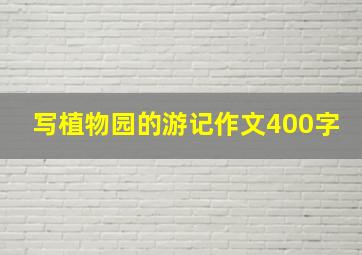 写植物园的游记作文400字